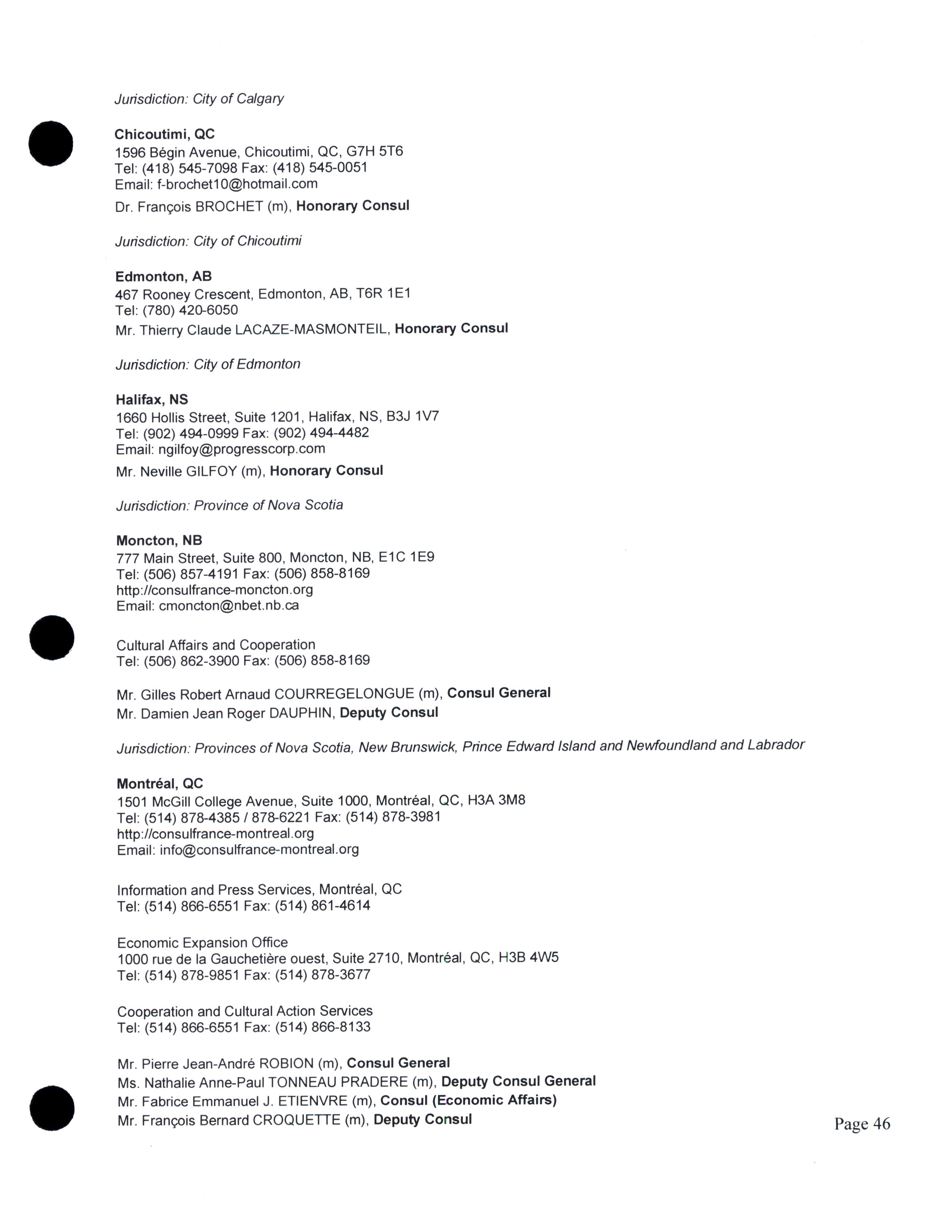 Jurisdiction: City of Calgary

Chicoutimi, QC
1596 Bégin Avenue, Chicoutimi, QC, G7H 5T6
Tel: (418) 545-7098 Fax: (418) 545-0051
Email: f-brochet10@hotmail.com
Dr. François BROCHET (m), Honorary Consul

Jurisdiction: City of Chicoutimi

Edmonton, AB
467 Rooney Crescent, Edmonton, AB, T6R 1E1
Tel: (780) 420-6050
Mr. Thierry Claude LACAZE-MASMONTEIL, Honorary Consul

Jurisdiction: City of Edmonton

Halifax, NS
1660 Hollis Street, Suite 1201, Halifax, NS, B3J 1V7
Tel: (902) 494-0999 Fax: (902) 494-4482
Email: ngilfoy@progresscorp.com
Mr. Neville GILFOY (m), Honorary Consul

Jurisdiction: Province of Nova Scotia

Moncton, NB
777 Main Street, Suite 800, Moncton, NB, E1C 1E9
Tel: (506) 857-4191 Fax: (506) 858-8169
http://consulfrance-moncton.org
Email: cmoncton@nbet.nb.ca

Cultural Affairs and Cooperation
Tel: (506) 862-3900 Fax: (506) 858-8169

Mr. Gilles Robert Arnaud COURREGELONGUE (m), Consul General
Mr. Damien Jean Roger DAUPHIN, Deputy Consul

Jurisdiction: Provinces of Nova Scotia, New Brunswick, Prince Edward Island and Newfoundland and Labrador

Montréal, QC
1501 McGill College Avenue, Suite 1000, Montréal, QC, H3A 3M8
Tel: (514) 878-4385 / 878-6221 Fax: (514) 878-3981
http://consulfrance-montreal.org
Email: info@consulfrance-montreal.org

Information and Press Services, Montréal, QC
Tel: (514) 866-6551 Fax: (514) 861-4614

Economic Expansion Office
1000 rue de la Gauchetière ouest, Suite 2710, Montréal, QC, H3B 4W5
Tel: (514) 878-9851 Fax: (514) 878-3677

Cooperation and Cultural Action Services
Tel: (514) 866-6551 Fax: (514) 866-8133

Mr. Pierre Jean-André ROBION (m), Consul General
Ms. Nathalie Anne-Paul TONNEAU PRADERE (m), Deputy Consul General
Mr. Fabrice Emmanuel J. ETIENVRE (m), Consul (Economic Affairs)
Mr. François Bernard CROQUETTE (m), Deputy Consul

Page 46